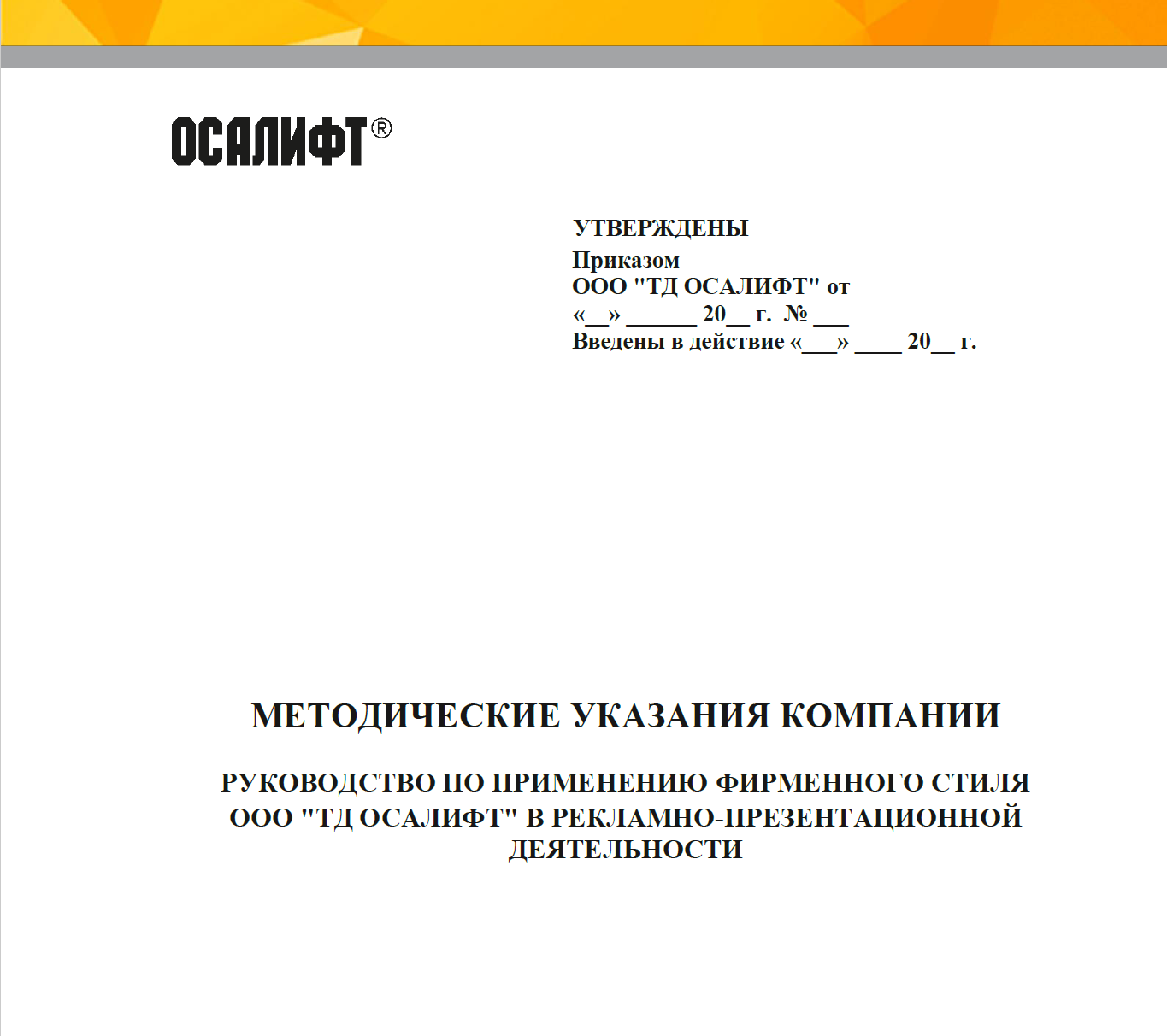 ОСАЛИФТ®

УТВЕРЖДЕНЫ
Приказом
ООО "ТД ОСАЛИФТ" от
«____» ____ 20____ г. № ____
Введены в действие «____» ____ 20____ г.

МЕТОДИЧЕСКИЕ УКАЗАНИЯ КОМПАНИИ

РУКОВОДСТВО ПО ПРИМЕНЕНИЮ ФИРМЕННОГО СТИЛЯ ООО "ТД ОСАЛИФТ" В РЕКЛАМНО-ПРЕЗЕНТАЦИОННОЙ ДЕЯТЕЛЬНОСТИ